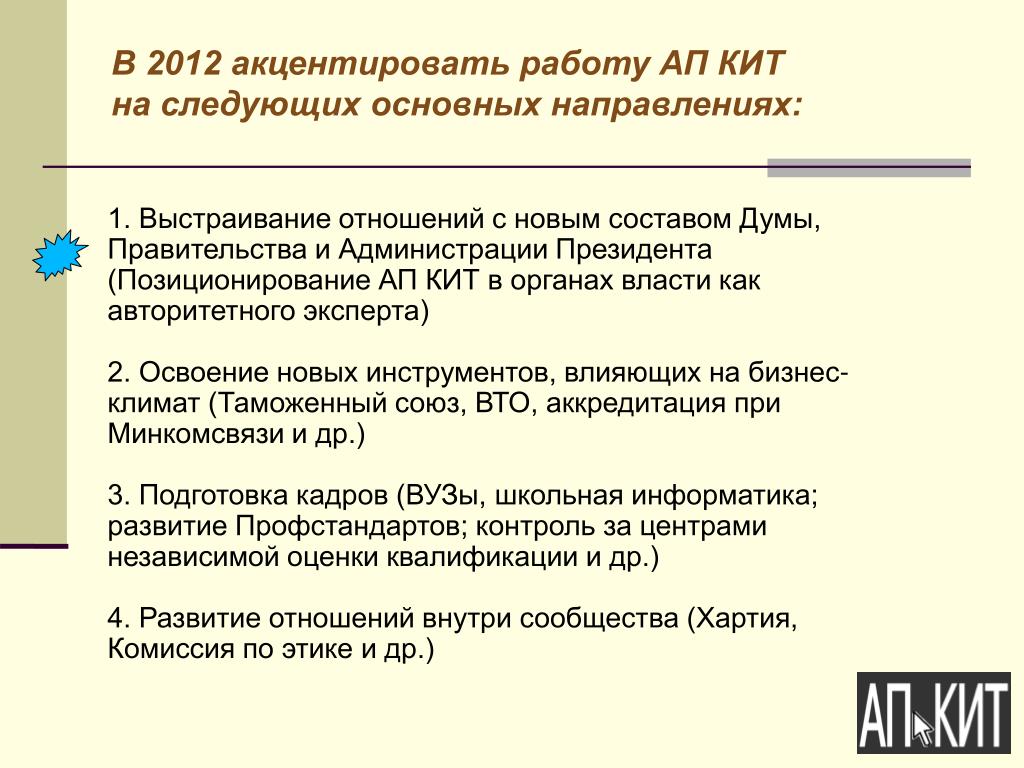 В 2012 акцентировать работу АП КИТ на следующих основных направлениях:

1. Выстраивание отношений с новым составом Думы, Правительства и Администрации Президента (Позиционирование АП КИТ в органах власти как авторитетного эксперта)

2. Освоение новых инструментов, влияющих на бизнес-климат (Таможенный союз, ВТО, аккредитация при Минкомсвязи и др.)

3. Подготовка кадров (ВУЗы, школьная информатика; развитие Профстандартов; контроль за центрами независимой оценки квалификации и др.)

4. Развитие отношений внутри сообщества (Хартия, Комиссия по этике и др.)

АП КИТ